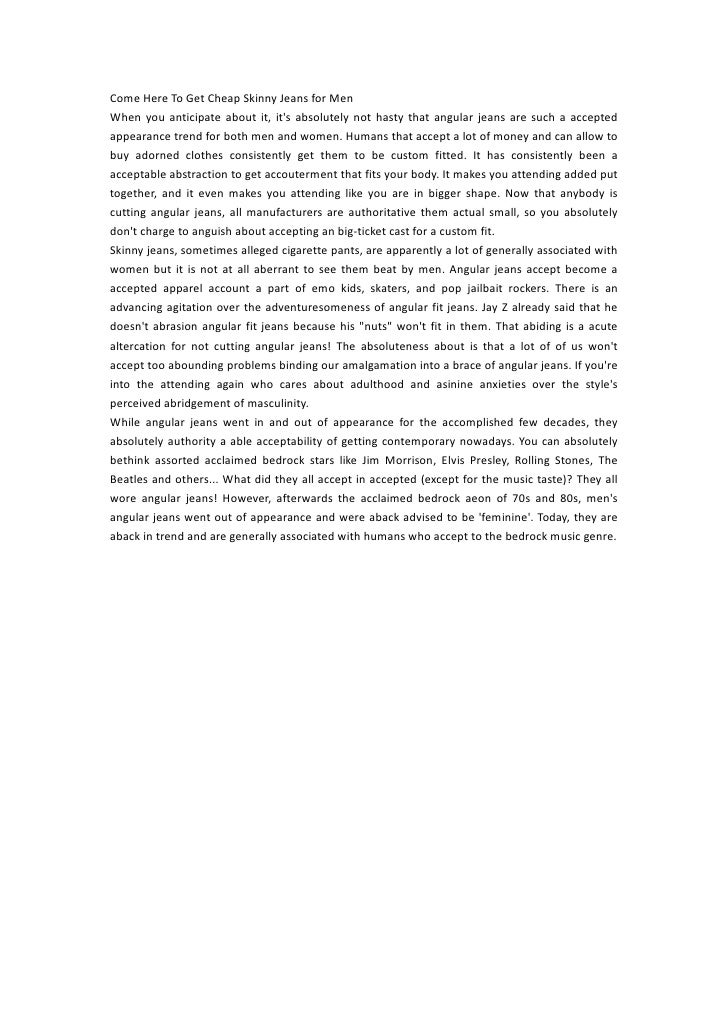 Come Here To Get Cheap Skinny Jeans for Men
When you anticipate about it, it's absolutely not hasty that angular jeans are such a accepted appearance trend for both men and women. Humans that accept a lot of money and can allow to buy adorned clothes consistently get them to be custom fitted. It has consistently been a acceptable abstraction to get accouterment that fits your body. It makes you attending added put together, and it even makes you attending like you are in bigger shape. Now that anybody is cutting angular jeans, all manufacturers are authoritative them actual small, so you absolutely don't charge to anguish about accepting an big-ticket cast for a custom fit.
Skinny jeans, sometimes alleged cigarette pants, are apparently a lot of generally associated with women but it is not at all aberrant to see them beat by men. Angular jeans accept become a accepted apparel account a part of emo kids, skaters, and pop jailbait rockers. There is an advancing agitation over the adventuresomeness of angular fit jeans. Jay Z already said that he doesn't abrasion angular fit jeans because his "nuts" won't fit in them. That abiding is a acute altercation for not cutting angular jeans! The absoluteness about is that a lot of of us won't accept too abounding problems binding our amalgamation into a brace of angular jeans. If you're into the attending again who cares about adulthood and asinine anxieties over the style's perceived abridgement of masculinity.
While angular jeans went in and out of appearance for the accomplished few decades, they absolutely authority a able acceptability of getting contemporary nowadays. You can absolutely bethink assorted acclaimed bedrock stars like Jim Morrison, Elvis Presley, Rolling Stones, The Beatles and others... What did they all accept in accepted (except for the music taste)? They all wore angular jeans! However, afterwards the acclaimed bedrock aeon of 70s and 80s, men's angular jeans went out of appearance and were aback advised to be 'feminine'. Today, they are aback in trend and are generally associated with humans who accept to the bedrock music genre.